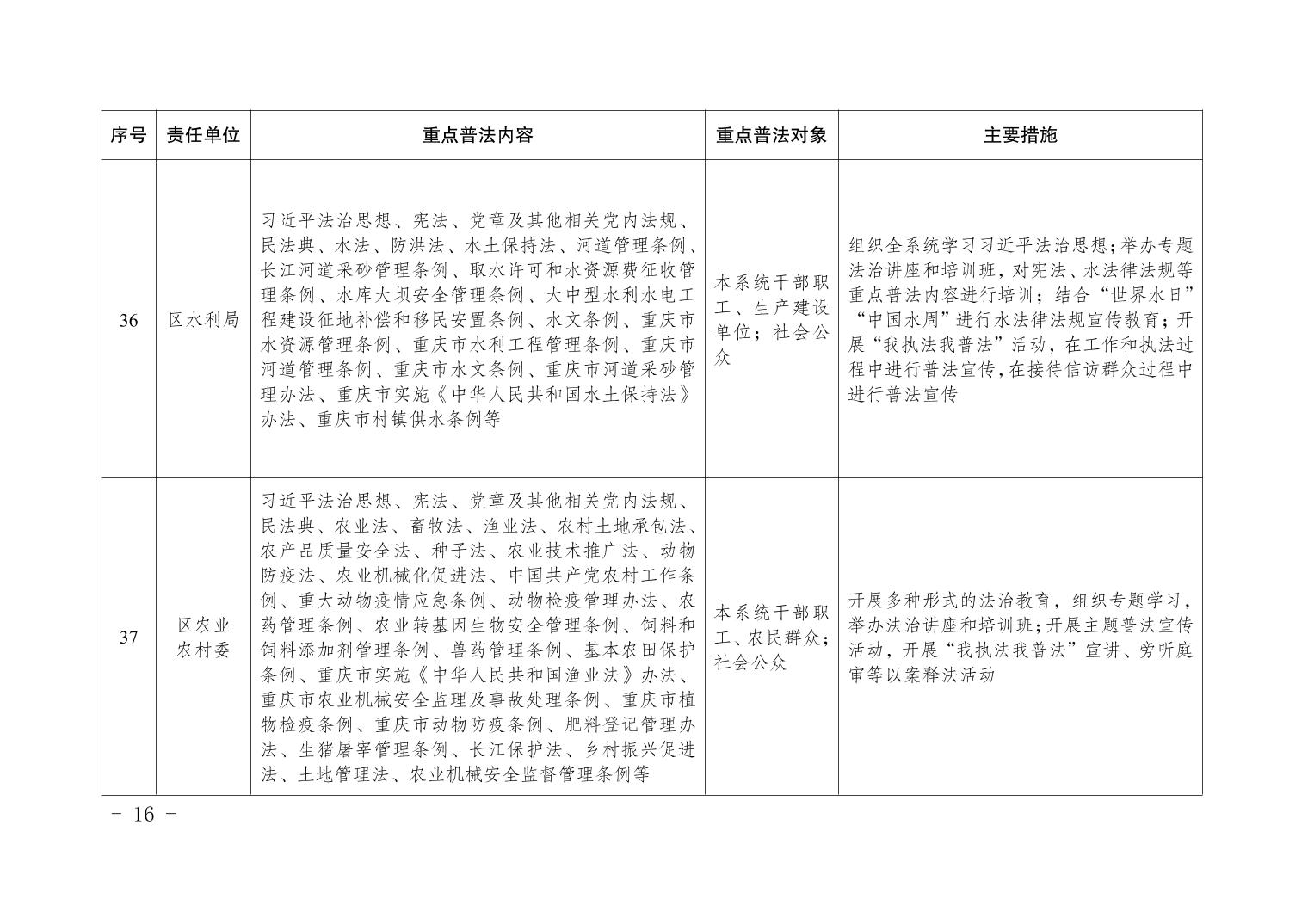 | 序号 | 责任单位 | 重点普法内容 | 重点普法对象 | 主要措施 |
|---|---|---|---|---|
| 36 | 区水利局 | 习近平法治思想、宪法、党章及其他相关党内法规、民法典、水法、防洪法、水土保持法、河道管理条例、长江河道采砂管理条例、取水许可和水资源费征收管理条例、水库大坝安全管理条例、大中型水利水电工程建设征地补偿和移民安置条例、水文条例、重庆市水资源管理条例、重庆市水利工程管理条例、重庆市河道管理条例、重庆市水文条例、重庆市河道采砂管理办法、重庆市实施《中华人民共和国水土保持法》办法、重庆市村镇供水条例等 | 本系统干部职工、生产建设单位；社会公众 | 组织全系统学习习近平法治思想；举办专题法治讲座和培训班，对宪法、水法律法规等重点普法内容进行培训；结合“世界水日”“中国水周”进行水法律法规宣传教育；开展“我执法我普法”活动，在工作和执法过程中进行普法宣传，在接待信访群众过程中进行普法宣传 |
| 37 | 区农业农村委 | 习近平法治思想、宪法、党章及其他相关党内法规、民法典、农业法、畜牧法、渔业法、农村土地承包法、农产品质量安全法、种子法、农业技术推广法、动物防疫法、农业机械化促进法、中国共产党农村工作条例、重大动物疫情应急条例、动物检疫管理办法、农药管理条例、农业转基因生物安全管理条例、饲料和饲料添加剂管理条例、兽药管理条例、基本农田保护条例、重庆市实施《中华人民共和国渔业法》办法、重庆市农业机械安全监理及事故处理条例、重庆市植物检疫条例、重庆市动物防疫条例、肥料登记管理办法、生猪屠宰管理条例、长江保护法、乡村振兴促进法、土地管理法、农业机械安全监督管理条例等 | 本系统干部职工、农民群众；社会公众 | 开展多种形式的法治教育，组织专题学习，举办法治讲座和培训班；开展主题普法宣传活动，开展“我执法我普法”宣讲、旁听庭审等以案释法活动 |

－ 16 －